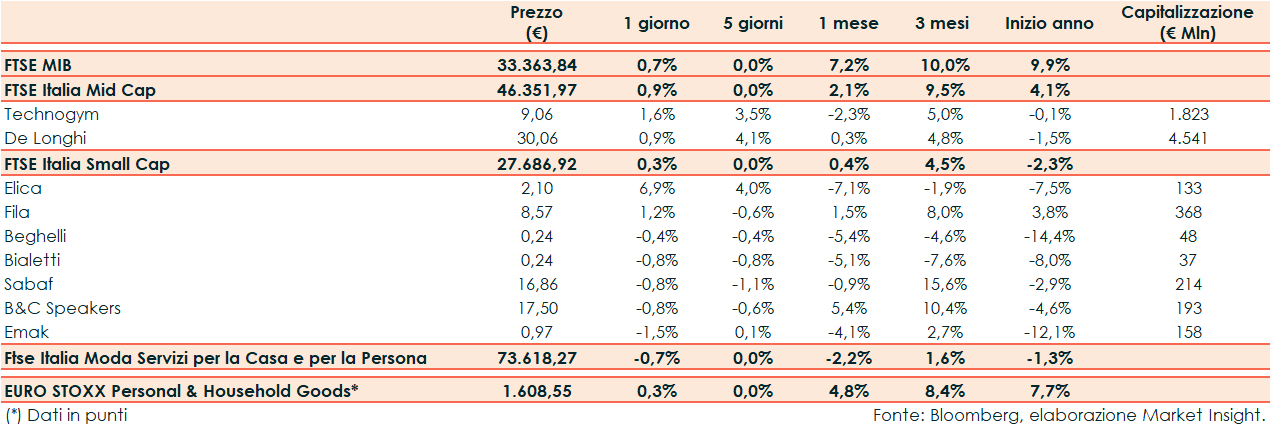 |  | Prezzo (€) | 1 giorno | 5 giorni | 1 mese | 3 mesi | Inizio anno | Capitalizzazione (€ Mln) |
|---|---|---|---|---|---|---|---|
| FTSE MIB | 33.363,84 | 0,7% | 0,0% | 7,2% | 10,0% | 9,9% |  |
| FTSE Italia Mid Cap | 46.351,97 | 0,9% | 0,0% | 2,1% | 9,5% | 4,1% |  |
| Technogym | 9,06 | 1,6% | 3,5% | -2,3% | 5,0% | -0,1% | 1.823 |
| De Longhi | 30,06 | 0,9% | 4,1% | 0,3% | 4,8% | -1,5% | 4.541 |
| FTSE Italia Small Cap | 27.686,92 | 0,3% | 0,0% | 0,4% | 4,5% | -2,3% |  |
| Elica | 2,10 | 6,9% | 4,0% | -7,1% | -1,9% | -7,5% | 133 |
| Fila | 8,57 | 1,2% | -0,6% | 1,5% | 8,0% | 3,8% | 368 |
| Beghelli | 0,24 | -0,4% | -0,4% | -5,4% | -4,6% | -14,4% | 48 |
| Bialetti | 0,24 | -0,8% | -0,8% | -5,1% | -7,6% | -8,0% | 37 |
| Sabaf | 16,86 | -0,8% | -1,1% | -0,9% | 15,6% | -2,9% | 214 |
| B&C Speakers | 17,50 | -0,8% | -0,6% | 5,4% | 10,4% | -4,6% | 193 |
| Emak | 0,97 | -1,5% | 0,1% | -4,1% | 2,7% | -12,1% | 158 |
| Ftse Italia Moda Servizi per la Casa e per la Persona | 73.618,27 | -0,7% | 0,0% | -2,2% | 1,6% | -1,3% |  |
| EURO STOXX Personal & Household Goods* | 1.608,55 | 0,3% | 0,0% | 4,8% | 8,4% | 7,7% |  |

(*) Dati in punti

Fonte: Bloomberg, elaborazione Market Insight.